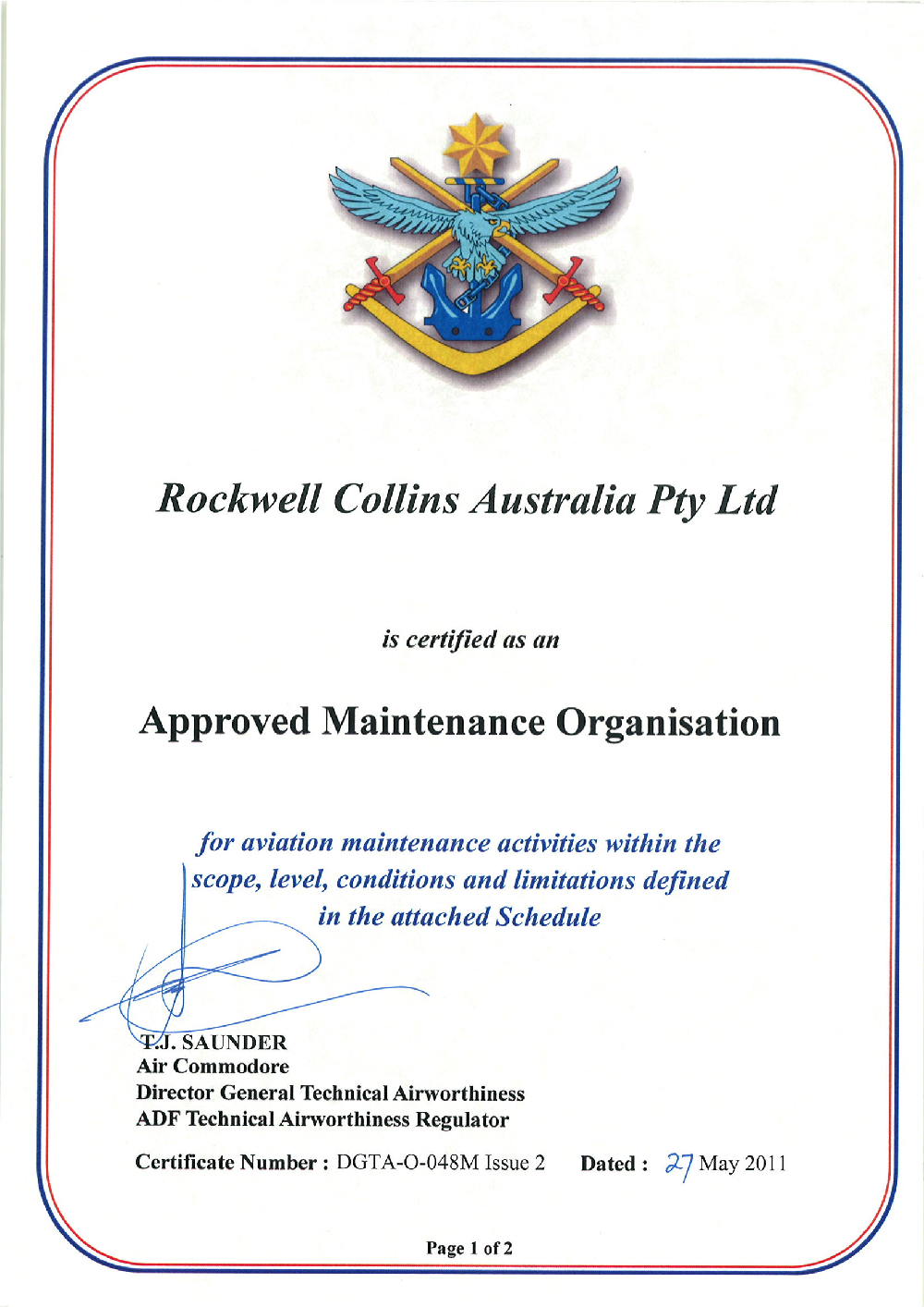 Rockwell Collins Australia Pty Ltd

is certified as an

Approved Maintenance Organisation

for aviation maintenance activities within the scope, level, conditions and limitations defined in the attached Schedule

T.J. SAUNDER
Air Commodore
Director General Technical Airworthiness
ADF Technical Airworthiness Regulator

Certificate Number : DGTA-O-048M Issue 2 Dated : 27 May 2011

Page 1 of 2